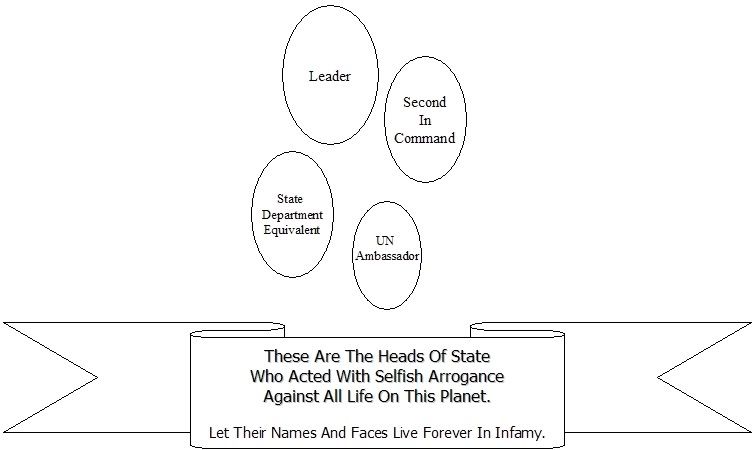 Leader

Second In Command

State Department Equivalent

UN Ambassador

These Are The Heads Of State Who Acted With Selfish Arrogance Against All Life On This Planet.

Let Their Names And Faces Live Forever In Infamy.